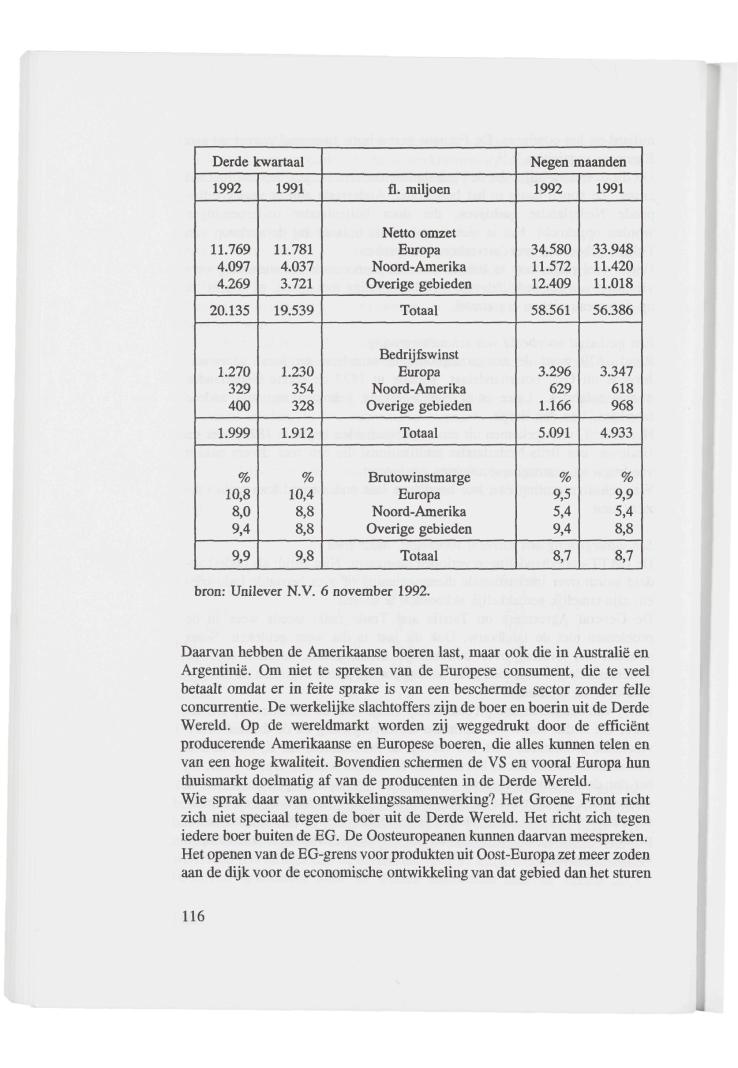 | Derde kwartaal | | | Negen maanden | |
|---|---|---|---|---|
| 1992 | 1991 | fl. miljoen | 1992 | 1991 |
| | | Netto omzet | | |
| 11.769 | 11.781 | Europa | 34.580 | 33.948 |
| 4.097 | 4.037 | Noord-Amerika | 11.572 | 11.420 |
| 4.269 | 3.721 | Overige gebieden | 12.409 | 11.018 |
| 20.135 | 19.539 | Totaal | 58.561 | 56.386 |
| | | Bedrijfswinst | | |
| 1.270 | 1.230 | Europa | 3.296 | 3.347 |
| 329 | 354 | Noord-Amerika | 629 | 618 |
| 400 | 328 | Overige gebieden | 1.166 | 968 |
| 1.999 | 1.912 | Totaal | 5.091 | 4.933 |
| % | % | Brutowinstmarge | % | % |
| 10,8 | 10,4 | Europa | 9,5 | 9,9 |
| 8,0 | 8,8 | Noord-Amerika | 5,4 | 5,4 |
| 9,4 | 8,8 | Overige gebieden | 9,4 | 8,8 |
| 9,9 | 9,8 | Totaal | 8,7 | 8,7 |

bron: Unilever N.V. 6 november 1992.

Daarvan hebben de Amerikaanse boeren last, maar ook die in Australië en Argentinië. Om niet te spreken van de Europese consument, die te veel betaalt omdat er in feite sprake is van een beschermde sector zonder felle concurrentie. De werkelijke slachtoffers zijn de boer en boerin uit de Derde Wereld. Op de wereldmarkt worden zij weggedrukt door de efficiënt producerende Amerikaanse en Europese boeren, die alles kunnen telen en van een hoge kwaliteit. Bovendien schermen de VS en vooral Europa hun thuismarkt doelmatig af van de producenten in de Derde Wereld.
Wie sprak daar van ontwikkelingssamenwerking? Het Groene Front richt zich niet speciaal tegen de boer uit de Derde Wereld. Het richt zich tegen iedere boer buiten de EG. De Oosteuropeanen kunnen daarvan meespreken. Het openen van de EG-grens voor produkten uit Oost-Europa zet meer zoden aan de dijk voor de economische ontwikkeling van dat gebied dan het sturen

116